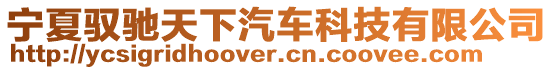 宁夏驭驰天下汽车科技有限公司
http://ycsigridhoover.cn.coovee.com